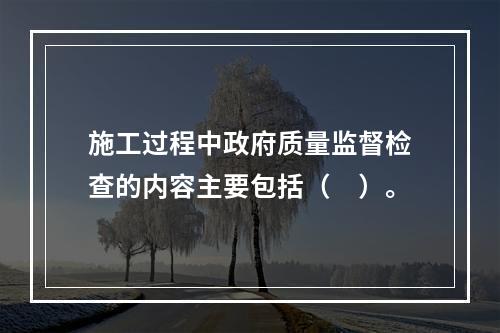 施工过程中政府质量监督检查的内容主要包括（ ）。